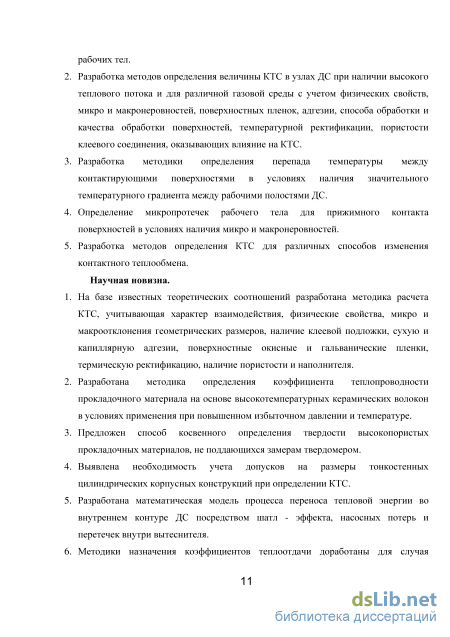 рабочих тел.

2. Разработка методов определения величины КТС в узлах ДС при наличии высокого теплового потока и для различной газовой среды с учетом физических свойств, микро и макронеровностей, поверхностных пленок, адгезии, способа обработки и качества обработки поверхностей, температурной ректификации, пористости клеевого соединения, оказывающих влияние на КТС.

3. Разработка методики определения перепада температуры между контактирующими поверхностями в условиях наличия значительного температурного градиента между рабочими полостями ДС.

4. Определение микропротечек рабочего тела для прижимного контакта поверхностей в условиях наличия микро и макронеровностей.

5. Разработка методов определения КТС для различных способов изменения контактного теплообмена.

Научная новизна.

1. На базе известных теоретических соотношений разработана методика расчета КТС, учитывающая характер взаимодействия, физические свойства, микро и макроотклонения геометрических размеров, наличие клеевой подложки, сухую и капиллярную адгезии, поверхностные окисные и гальванические пленки, термическую ректификацию, наличие пористости и наполнителя.

2. Разработана методика определения коэффициента теплопроводности прокладочного материала на основе высокотемпературных керамических волокон в условиях применения при повышенном избыточном давлении и температуре.

3. Предложен способ косвенного определения твердости высокопористых прокладочных материалов, не поддающихся замерам твердомером.

4. Выявлена необходимость учета допусков на размеры тонкостенных цилиндрических корпусных конструкций при определении КТС.

5. Разработана математическая модель процесса переноса тепловой энергии во внутреннем контуре ДС посредством шатл - эффекта, насосных потерь и перетечек внутри вытеснителя.

6. Методики назначения коэффициентов теплоотдачи доработаны для случая

11

dsLib.net
библиотека диссертаций